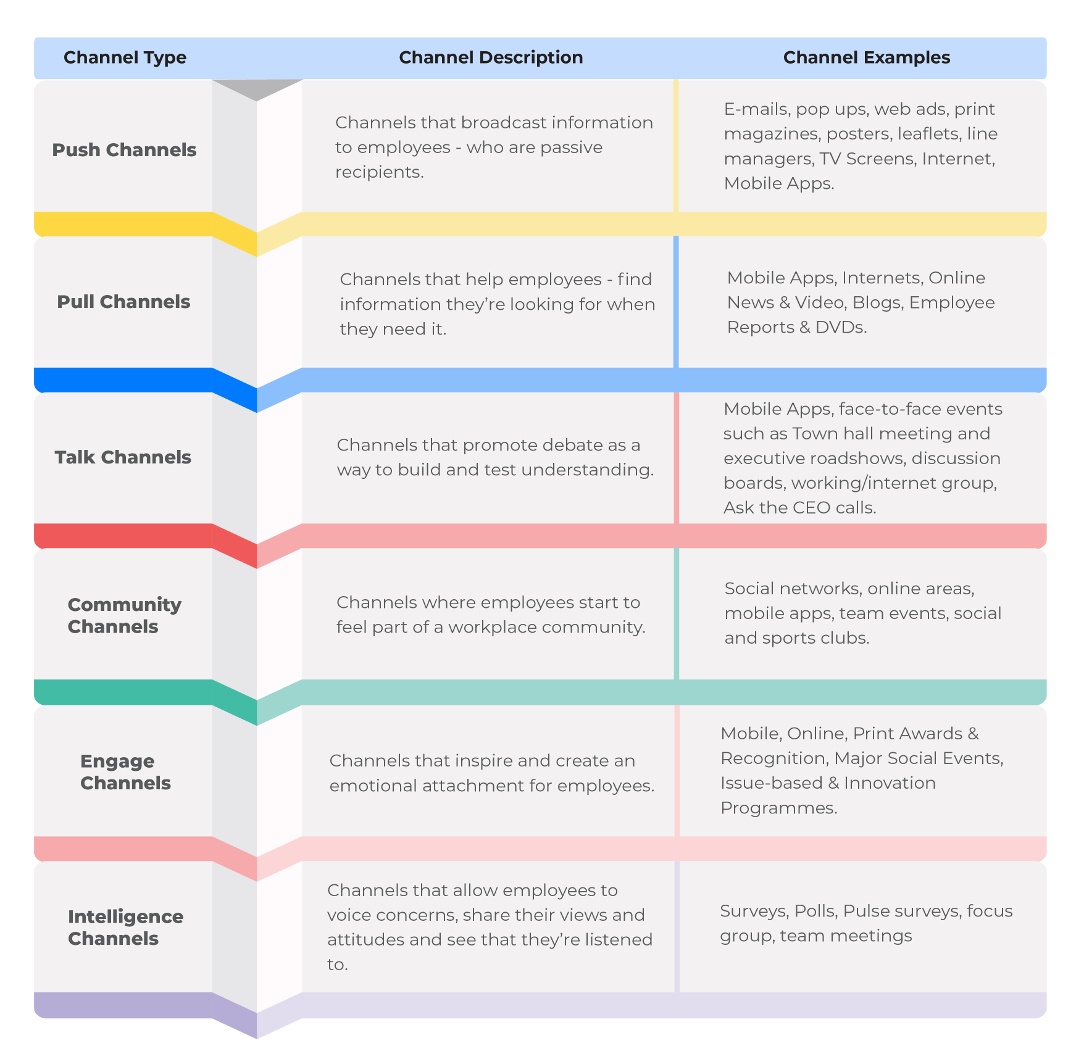 | Channel Type | Channel Description | Channel Examples |
|---|---|---|
| Push Channels | Channels that broadcast information to employees - who are passive recipients. | E-mails, pop ups, web ads, print magazines, posters, leaflets, line managers, TV Screens, Internet, Mobile Apps. |
| Pull Channels | Channels that help employees - find information they're looking for when they need it. | Mobile Apps, Internets, Online News & Video, Blogs, Employee Reports & DVDs. |
| Talk Channels | Channels that promote debate as a way to build and test understanding. | Mobile Apps, face-to-face events such as Town hall meeting and executive roadshows, discussion boards, working/internet group, Ask the CEO calls. |
| Community Channels | Channels where employees start to feel part of a workplace community. | Social networks, online areas, mobile apps, team events, social and sports clubs. |
| Engage Channels | Channels that inspire and create an emotional attachment for employees. | Mobile, Online, Print Awards & Recognition, Major Social Events, Issue-based & Innovation Programmes. |
| Intelligence Channels | Channels that allow employees to voice concerns, share their views and attitudes and see that they're listened to. | Surveys, Polls, Pulse surveys, focus group, team meetings |